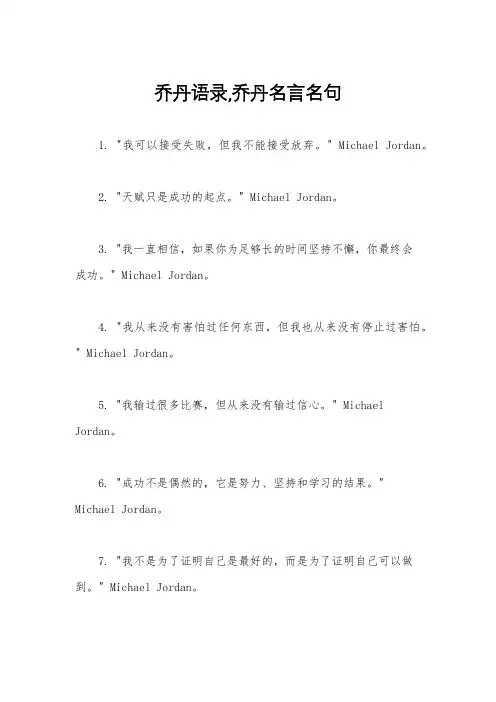 乔丹语录,乔丹名言名句

1. "我可以接受失败，但我不能接受放弃。" Michael Jordan。

2. "天赋只是成功的起点。" Michael Jordan。

3. "我一直相信，如果你为足够长的时间坚持不懈，你最终会成功。" Michael Jordan。

4. "我从来没有害怕过任何东西，但我也从来没有停止过害怕。" Michael Jordan。

5. "我输过很多比赛，但从来没有输过信心。" Michael Jordan。

6. "成功不是偶然的，它是努力、坚持和学习的结果。" Michael Jordan。

7. "我不是为了证明自己是最好的，而是为了证明自己可以做到。" Michael Jordan。